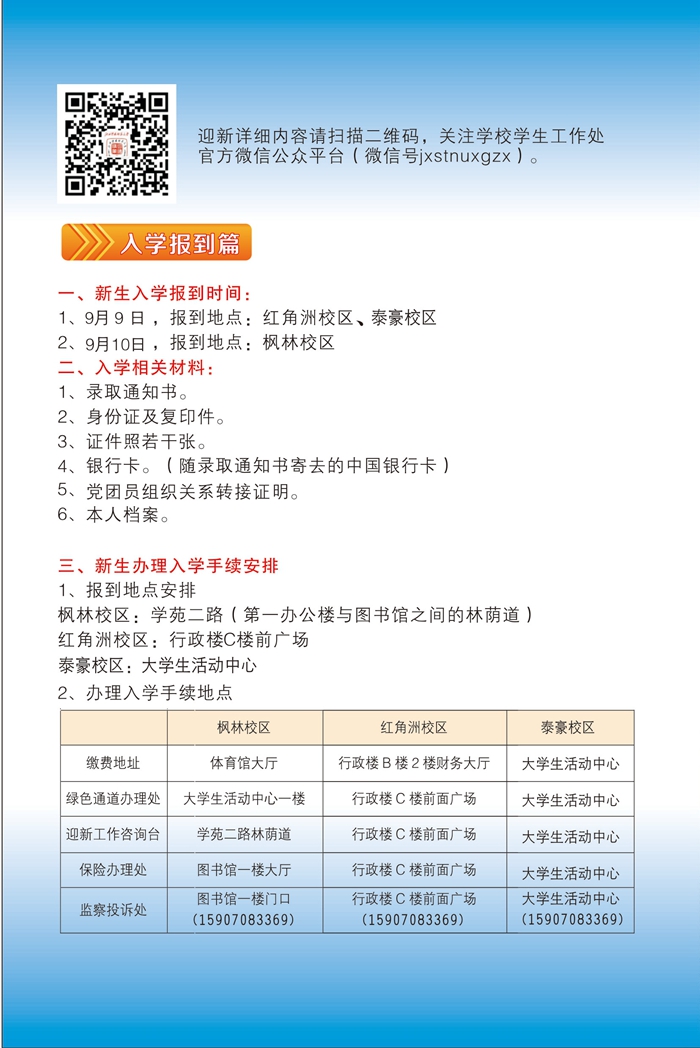 迎新详细内容请扫描二维码，关注学校学生工作处官方微信公众平台（微信号jxstnuxgzx）。

入学报到篇

一、新生入学报到时间：
1、9月9日，报到地点：红角洲校区、泰豪校区
2、9月10日，报到地点：枫林校区
二、入学相关材料：
1、录取通知书。
2、身份证及复印件。
3、证件照若干张。
4、银行卡。（随录取通知书寄去的中国银行卡）
5、党团员组织关系转接证明。
6、本人档案。

三、新生办理入学手续安排
1、报到地点安排
枫林校区：学苑二路（第一办公楼与图书馆之间的林荫道）
红角洲校区：行政楼C楼前广场
泰豪校区：大学生活动中心
2、办理入学手续地点

| | 枫林校区 | 红角洲校区 | 泰豪校区 |
|---|---|---|---|
| 缴费地址 | 体育馆大厅 | 行政楼B楼2楼财务大厅 | 大学生活动中心 |
| 绿色通道办理处 | 大学生活动中心一楼 | 行政楼C楼前面广场 | 大学生活动中心 |
| 迎新工作咨询台 | 学苑二路林荫道 | 行政楼C楼前面广场 | 大学生活动中心 |
| 保险办理处 | 图书馆一楼大厅 | 行政楼C楼前面广场 | 大学生活动中心 |
| 监察投诉处 | 图书馆一楼门口 (15907083369) | 行政楼C楼前面广场 (15907083369) | 大学生活动中心 (15907083369) |